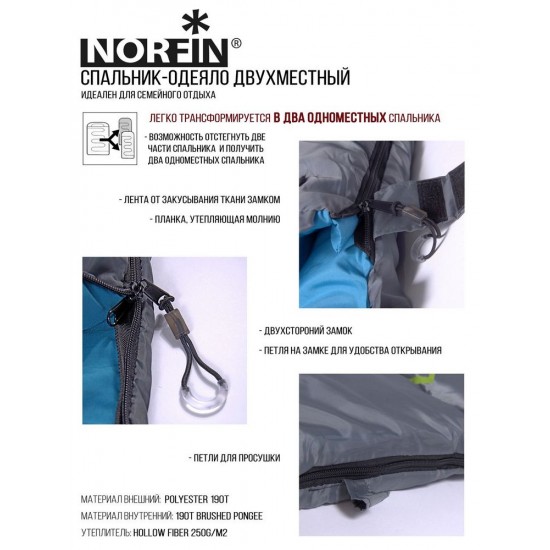 NORFIN®

СПАЛЬНИК-ОДЕЯЛО ДВУХМЕСТНЫЙ

ИДЕАЛЕН ДЛЯ СЕМЕЙНОГО ОТДЫХА

ЛЕГКО ТРАНСФОРМИРУЕТСЯ В ДВА ОДНОМЕСТНЫХ СПАЛЬНИКА

- ВОЗМОЖНОСТЬ ОТСТЕГНУТЬ ДВЕ ЧАСТИ СПАЛЬНИКА И ПОЛУЧИТЬ ДВА ОДНОМЕСТНЫХ СПАЛЬНИКА

- ЛЕНТА ОТ ЗАКУСЫВАНИЯ ТКАНИ ЗАМКОМ

- ПЛАНКА, УТЕПЛЯЮЩАЯ МОЛНИЮ

- ДВУХСТОРОНИЙ ЗАМОК

- ПЕТЛЯ НА ЗАМКЕ ДЛЯ УДОБСТВА ОТКРЫВАНИЯ

- ПЕТЛИ ДЛЯ ПРОСУШКИ

МАТЕРИАЛ ВНЕШНИЙ: POLYESTER 190T

МАТЕРИАЛ ВНУТРЕННИЙ: 190T BRUSHED PONGEE

УТЕПЛИТЕЛЬ: HOLLOW FIBER 250G/M2